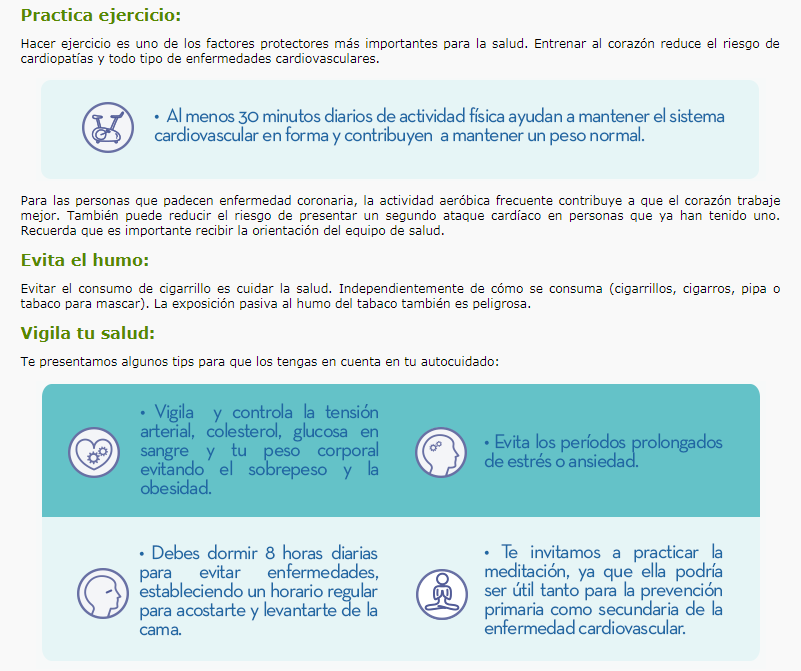 Practica ejercicio:

Hacer ejercicio es uno de los factores protectores más importantes para la salud. Entrenar al corazón reduce el riesgo de cardiopatías y todo tipo de enfermedades cardiovasculares.

• Al menos 30 minutos diarios de actividad física ayudan a mantener el sistema cardiovascular en forma y contribuyen a mantener un peso normal.

Para las personas que padecen enfermedad coronaria, la actividad aeróbica frecuente contribuye a que el corazón trabaje mejor. También puede reducir el riesgo de presentar un segundo ataque cardíaco en personas que ya han tenido uno. Recuerda que es importante recibir la orientación del equipo de salud.

Evita el humo:

Evitar el consumo de cigarrillo es cuidar la salud. Independientemente de cómo se consuma (cigarrillos, cigarros, pipa o tabaco para mascar). La exposición pasiva al humo del tabaco también es peligrosa.

Vigila tu salud:

Te presentamos algunos tips para que los tengas en cuenta en tu autocuidado:

• Vigila y controla la tensión arterial, colesterol, glucosa en sangre y tu peso corporal evitando el sobrepeso y la obesidad.

• Evita los períodos prolongados de estrés o ansiedad.

• Debes dormir 8 horas diarias para evitar enfermedades, estableciendo un horario regular para acostarte y levantarte de la cama.

• Te invitamos a practicar la meditación, ya que ella podría ser útil tanto para la prevención primaria como secundaria de la enfermedad cardiovascular.